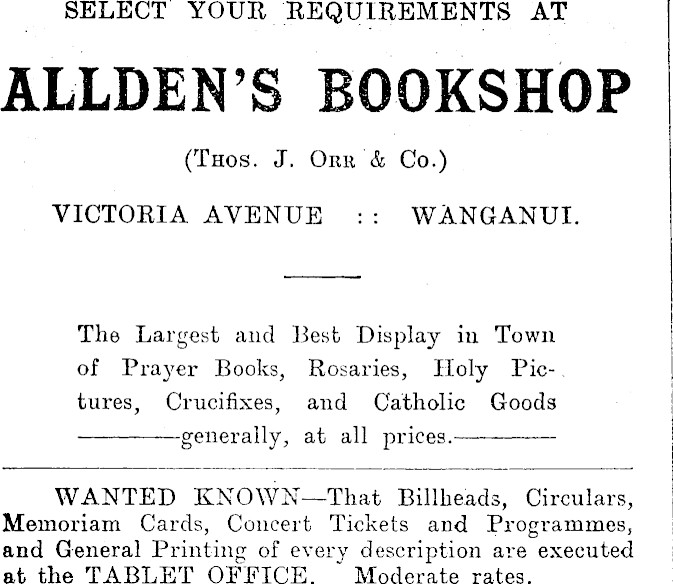 SELECT YOUR REQUIREMENTS AT

ALLDEN'S BOOKSHOP

(Thos. J. Orr & Co.)

VICTORIA AVENUE :: WANGANUI.

The Largest and Best Display in Town of Prayer Books, Rosaries, Holy Pictures, Crucifixes, and Catholic Goods ————generally, at all prices.————

WANTED KNOWN—That Billheads, Circulars, Memoriam Cards, Concert Tickets and Programmes, and General Printing of every description are executed at the TABLET OFFICE. Moderate rates.